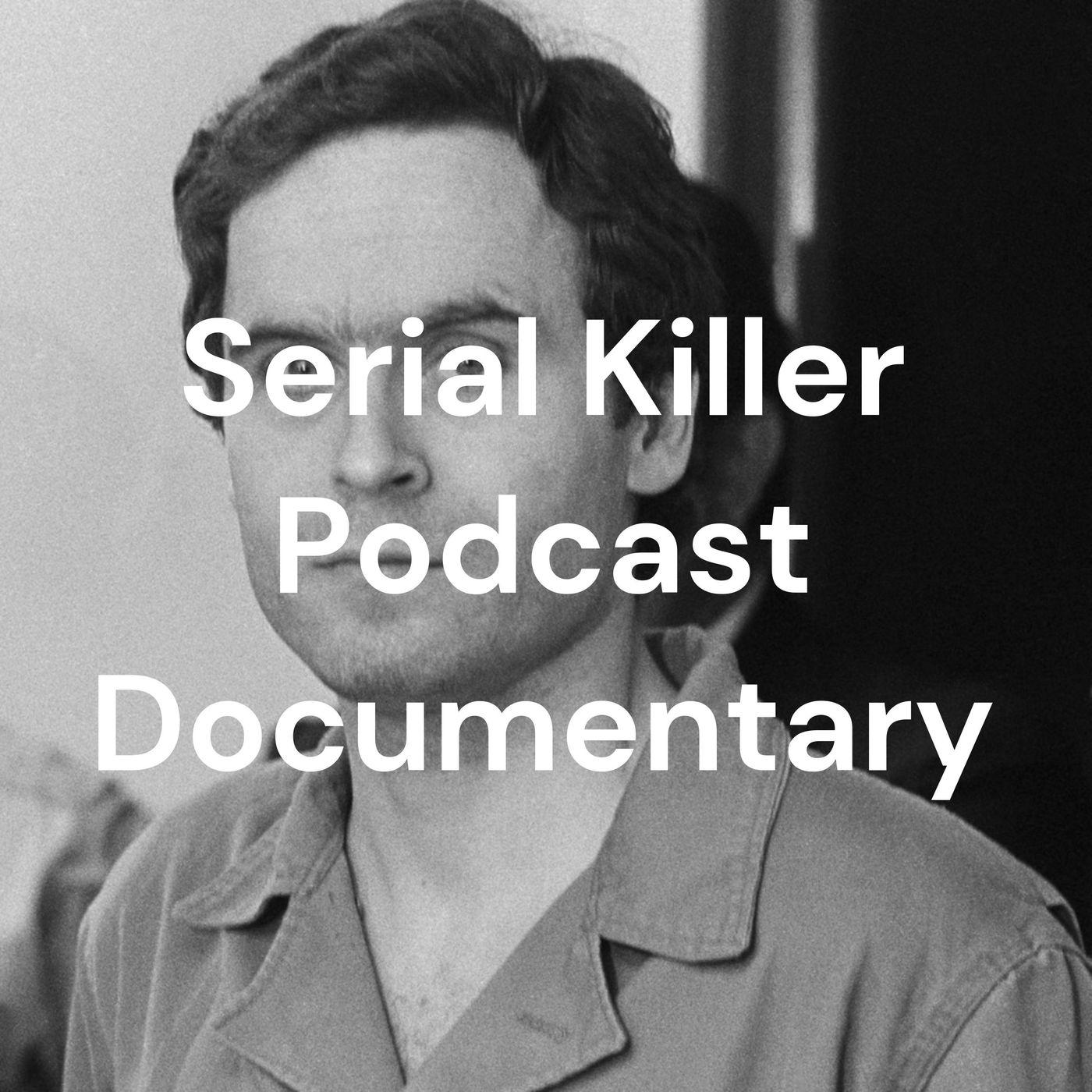 Serial Killer
Podcast
Documentary